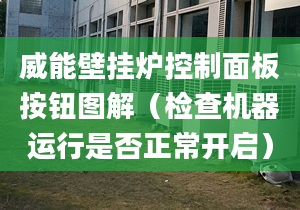 威能壁挂炉控制面板按钮图解（检查机器运行是否正常开启）